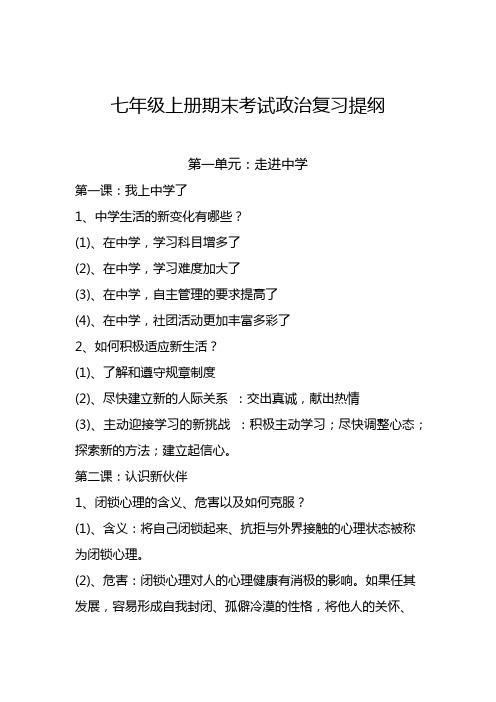 七年级上册期末考试政治复习提纲

第一单元：走进中学

第一课：我上中学了

1、中学生活的新变化有哪些？

(1)、在中学，学习科目增多了

(2)、在中学，学习难度加大了

(3)、在中学，自主管理的要求提高了

(4)、在中学，社团活动更加丰富多彩了

2、如何积极适应新生活？

(1)、了解和遵守规章制度

(2)、尽快建立新的人际关系 ：交出真诚，献出热情

(3)、主动迎接学习的新挑战 ：积极主动学习；尽快调整心态；探索新的方法；建立起信心。

第二课：认识新伙伴

1、闭锁心理的含义、危害以及如何克服？

(1)、含义：将自己闭锁起来、抗拒与外界接触的心理状态被称为闭锁心理。

(2)、危害：闭锁心理对人的心理健康有消极的影响。如果任其发展，容易形成自我封闭、孤僻冷漠的性格，将他人的关怀、